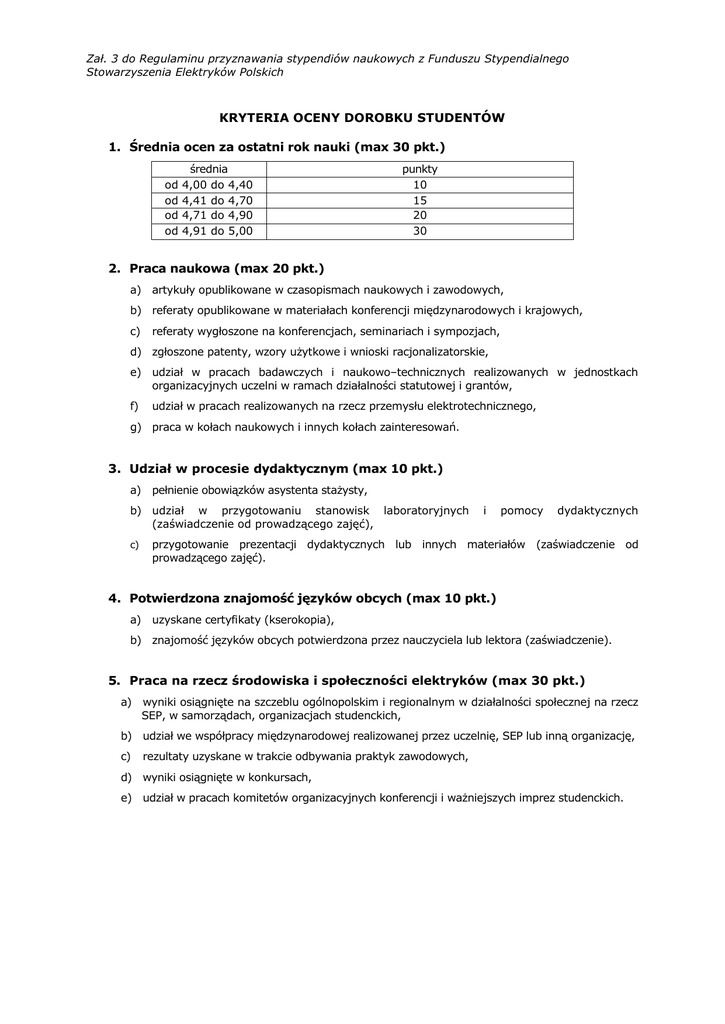 Zał. 3 do Regulaminu przyznawania stypendiów naukowych z Funduszu Stypendialnego Stowarzyszenia Elektryków Polskich

KRYTERIA OCENY DOROBKU STUDENTÓW

1. Średnia ocen za ostatni rok nauki (max 30 pkt.)

| średnia | punkty |
|---|---|
| od 4,00 do 4,40 | 10 |
| od 4,41 do 4,70 | 15 |
| od 4,71 do 4,90 | 20 |
| od 4,91 do 5,00 | 30 |

2. Praca naukowa (max 20 pkt.)

a) artykuły opublikowane w czasopismach naukowych i zawodowych,

b) referaty opublikowane w materiałach konferencji międzynarodowych i krajowych,

c) referaty wygłoszone na konferencjach, seminariach i sympozjach,

d) zgłoszone patenty, wzory użytkowe i wnioski racjonalizatorskie,

e) udział w pracach badawczych i naukowo–technicznych realizowanych w jednostkach organizacyjnych uczelni w ramach działalności statutowej i grantów,

f) udział w pracach realizowanych na rzecz przemysłu elektrotechnicznego,

g) praca w kołach naukowych i innych kołach zainteresowań.

3. Udział w procesie dydaktycznym (max 10 pkt.)

a) pełnienie obowiązków asystenta stażysty,

b) udział w przygotowaniu stanowisk laboratoryjnych i pomocy dydaktycznych (zaświadczenie od prowadzącego zajęć),

c) przygotowanie prezentacji dydaktycznych lub innych materiałów (zaświadczenie od prowadzącego zajęć).

4. Potwierdzona znajomość języków obcych (max 10 pkt.)

a) uzyskane certyfikaty (kserokopia),

b) znajomość języków obcych potwierdzona przez nauczyciela lub lektora (zaświadczenie).

5. Praca na rzecz środowiska i społeczności elektryków (max 30 pkt.)

a) wyniki osiągnięte na szczeblu ogólnopolskim i regionalnym w działalności społecznej na rzecz SEP, w samorządach, organizacjach studenckich,

b) udział we współpracy międzynarodowej realizowanej przez uczelnię, SEP lub inną organizację,

c) rezultaty uzyskane w trakcie odbywania praktyk zawodowych,

d) wyniki osiągnięte w konkursach,

e) udział w pracach komitetów organizacyjnych konferencji i ważniejszych imprez studenckich.